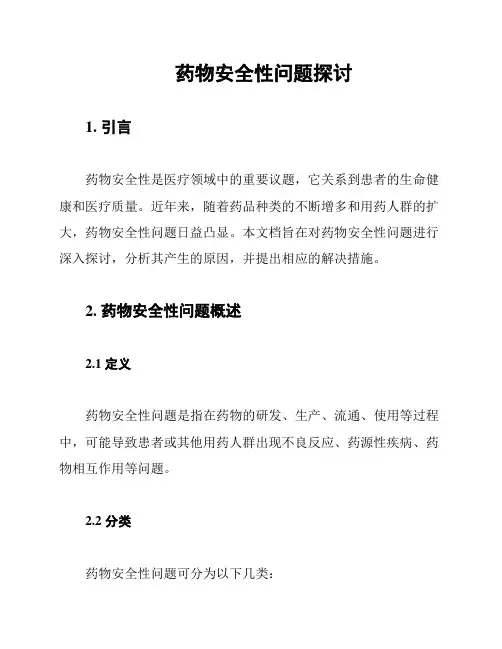 药物安全性问题探讨

1. 引言

药物安全性是医疗领域中的重要议题，它关系到患者的生命健康和医疗质量。近年来，随着药品种类的不断增多和用药人群的扩大，药物安全性问题日益凸显。本文档旨在对药物安全性问题进行深入探讨，分析其产生的原因，并提出相应的解决措施。

2. 药物安全性问题概述

2.1 定义

药物安全性问题是指在药物的研发、生产、流通、使用等过程中，可能导致患者或其他用药人群出现不良反应、药源性疾病、药物相互作用等问题。

2.2 分类

药物安全性问题可分为以下几类：